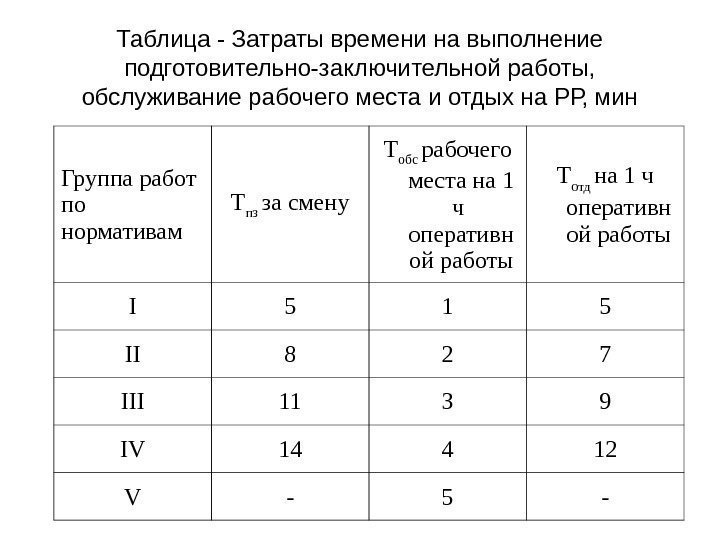 Таблица - Затраты времени на выполнение подготовительно-заключительной работы, обслуживание рабочего места и отдых на РР, мин

| Группа работ по нормативам | $Т_{пз}$ за смену | $Т_{обс}$ рабочего места на 1 ч оперативной работы | $Т_{отд}$ на 1 ч оперативной работы |
|---|---|---|---|
| I | 5 | 1 | 5 |
| II | 8 | 2 | 7 |
| III | 11 | 3 | 9 |
| IV | 14 | 4 | 12 |
| V | - | 5 | - |